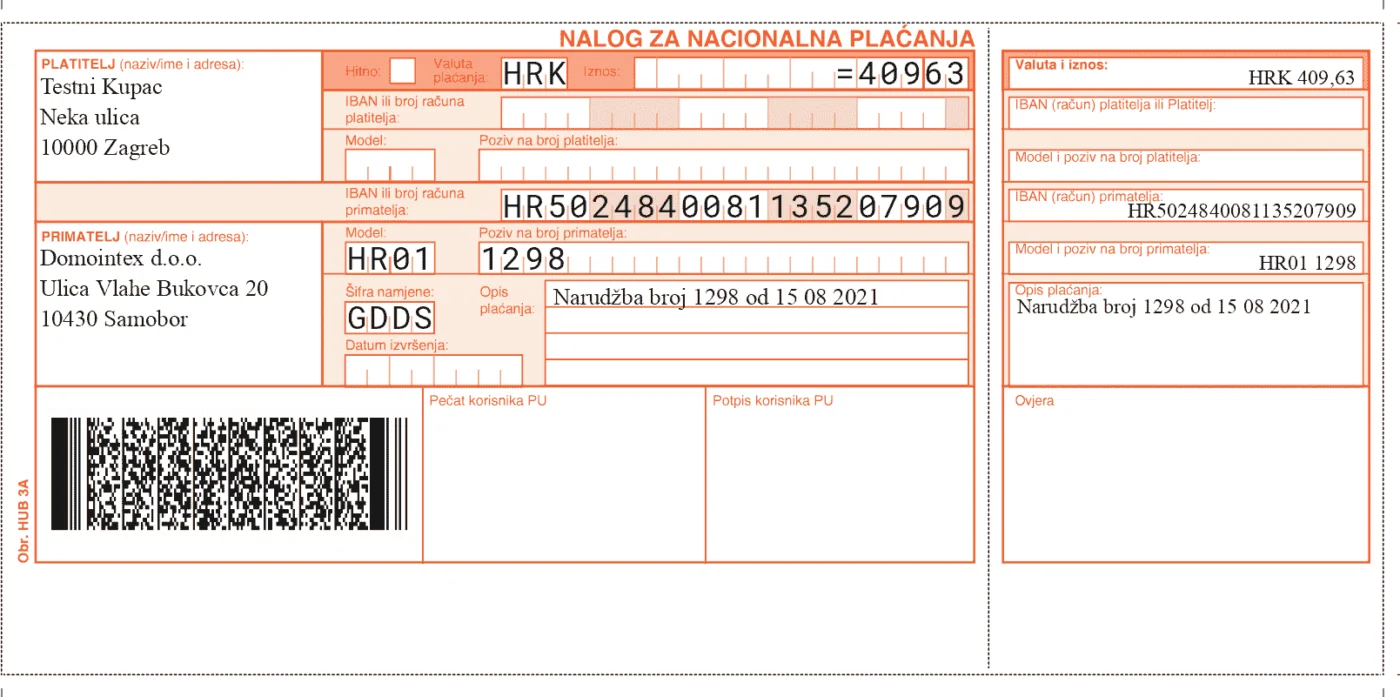 NALOG ZA NACIONALNA PLAĆANJA

PLATITELJ (naziv/ime i adresa):
Testni Kupac
Neka ulica
10000 Zagreb

Hitno: ☐ Valuta plaćanja: HRK Iznos: =40963

IBAN ili broj računa platitelja:

Model:
Poziv na broj platitelja:

IBAN ili broj računa primatelja: HR5024840081135207909

PRIMATELJ (naziv/ime i adresa):
Domointex d.o.o.
Ulica Vlahe Bukovca 20
10430 Samobor

Model: HR01
Poziv na broj primatelja: 1298

Šifra namjene: GDDS
Opis plaćanja: Narudžba broj 1298 od 15 08 2021

Datum izvršenja:

Pečat korisnika PU

Potpis korisnika PU

Obr. HUB 3A

Valuta i iznos:
HRK 409,63

IBAN (račun) platitelja ili Platitelj:

Model i poziv na broj platitelja:

IBAN (račun) primatelja:
HR5024840081135207909

Model i poziv na broj primatelja:
HR01 1298

Opis plaćanja:
Narudžba broj 1298 od 15 08 2021

Ovjera